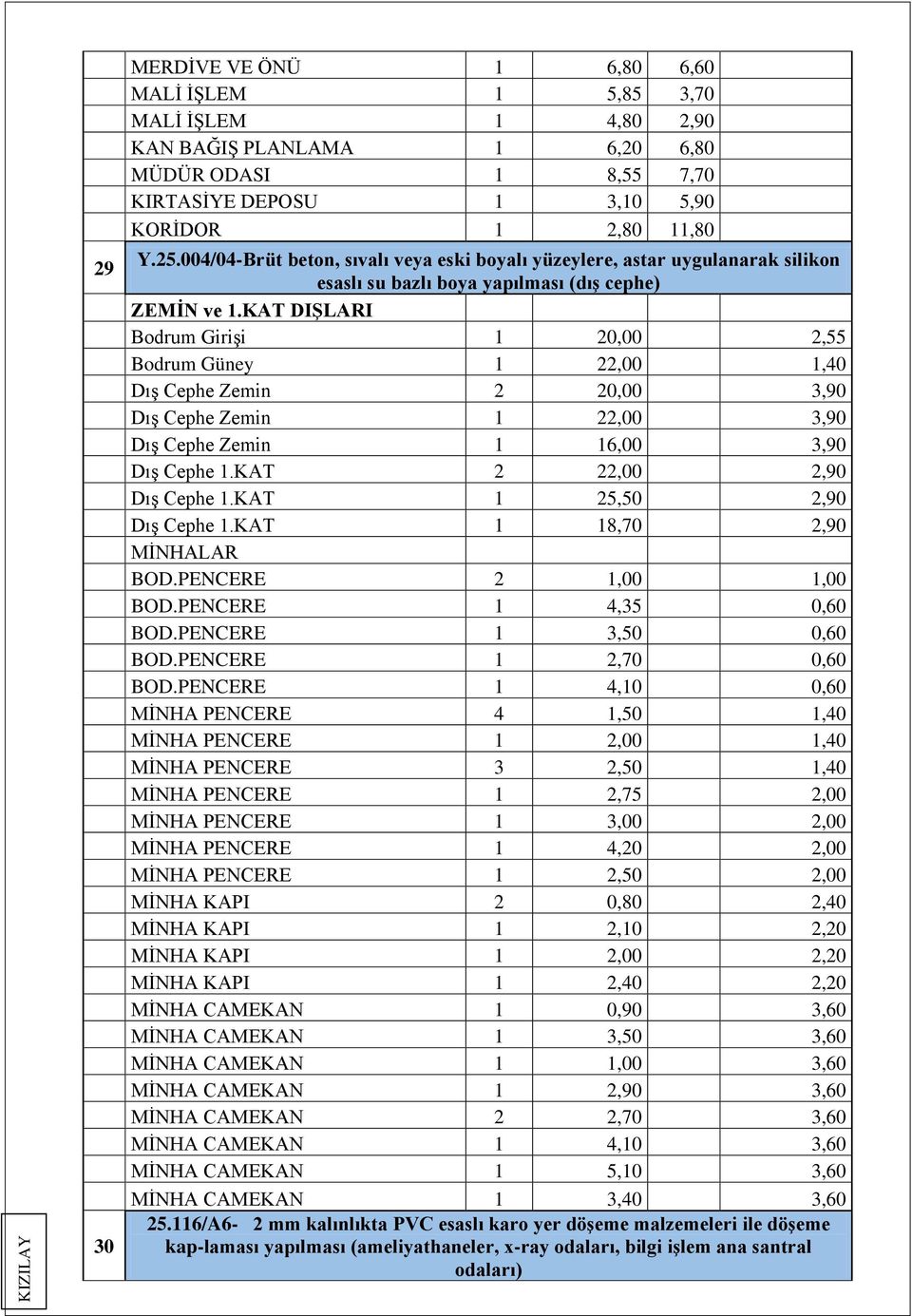 | | | | | | |
|---|---|---|---|---|---|
| | MERDİVE VE ÖNÜ | 1 | 6,80 | 6,60 | |
| | MALİ İŞLEM | 1 | 5,85 | 3,70 | |
| | MALİ İŞLEM | 1 | 4,80 | 2,90 | |
| | KAN BAĞIŞ PLANLAMA | 1 | 6,20 | 6,80 | |
| | MÜDÜR ODASI | 1 | 8,55 | 7,70 | |
| | KIRTASİYE DEPOSU | 1 | 3,10 | 5,90 | |
| | KORİDOR | 1 | 2,80 | 11,80 | |
| 29 | Y.25.004/04-Brüt beton, sıvalı veya eski boyalı yüzeylere, astar uygulanarak silikon esaslı su bazlı boya yapılması (dış cephe) | | | | |
| | ZEMİN ve 1.KAT DIŞLARI | | | | |
| | Bodrum Girişi | 1 | 20,00 | | 2,55 |
| | Bodrum Güney | 1 | 22,00 | | 1,40 |
| | Dış Cephe Zemin | 2 | 20,00 | | 3,90 |
| | Dış Cephe Zemin | 1 | 22,00 | | 3,90 |
| | Dış Cephe Zemin | 1 | 16,00 | | 3,90 |
| | Dış Cephe 1.KAT | 2 | 22,00 | | 2,90 |
| | Dış Cephe 1.KAT | 1 | 25,50 | | 2,90 |
| | Dış Cephe 1.KAT | 1 | 18,70 | | 2,90 |
| | MİNHALAR | | | | |
| | BOD.PENCERE | 2 | 1,00 | | 1,00 |
| | BOD.PENCERE | 1 | 4,35 | | 0,60 |
| | BOD.PENCERE | 1 | 3,50 | | 0,60 |
| | BOD.PENCERE | 1 | 2,70 | | 0,60 |
| | BOD.PENCERE | 1 | 4,10 | | 0,60 |
| | MİNHA PENCERE | 4 | 1,50 | | 1,40 |
| | MİNHA PENCERE | 1 | 2,00 | | 1,40 |
| | MİNHA PENCERE | 3 | 2,50 | | 1,40 |
| | MİNHA PENCERE | 1 | 2,75 | | 2,00 |
| | MİNHA PENCERE | 1 | 3,00 | | 2,00 |
| | MİNHA PENCERE | 1 | 4,20 | | 2,00 |
| | MİNHA PENCERE | 1 | 2,50 | | 2,00 |
| | MİNHA KAPI | 2 | 0,80 | | 2,40 |
| | MİNHA KAPI | 1 | 2,10 | | 2,20 |
| | MİNHA KAPI | 1 | 2,00 | | 2,20 |
| | MİNHA KAPI | 1 | 2,40 | | 2,20 |
| | MİNHA CAMEKAN | 1 | 0,90 | | 3,60 |
| | MİNHA CAMEKAN | 1 | 3,50 | | 3,60 |
| | MİNHA CAMEKAN | 1 | 1,00 | | 3,60 |
| | MİNHA CAMEKAN | 1 | 2,90 | | 3,60 |
| | MİNHA CAMEKAN | 2 | 2,70 | | 3,60 |
| | MİNHA CAMEKAN | 1 | 4,10 | | 3,60 |
| | MİNHA CAMEKAN | 1 | 5,10 | | 3,60 |
| | MİNHA CAMEKAN | 1 | 3,40 | | 3,60 |
| 30 | 25.116/A6- 2 mm kalınlıkta PVC esaslı karo yer döşeme malzemeleri ile döşeme kap-laması yapılması (ameliyathaneler, x-ray odaları, bilgi işlem ana santral odaları) | | | | |

KIZILAY